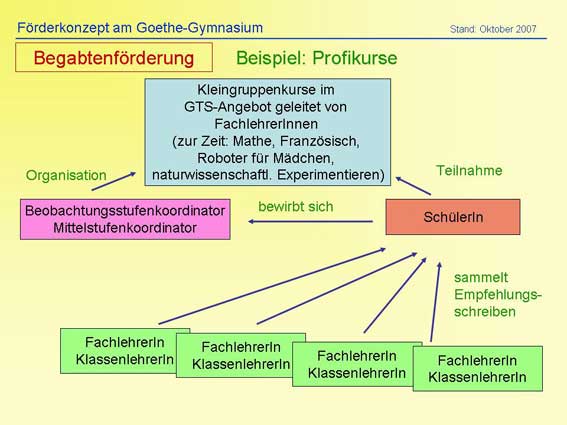 Förderkonzept am Goethe-Gymnasium

Stand: Oktober 2007

Begabtenförderung

Beispiel: Profikurse

Kleingruppenkurse im GTS-Angebot geleitet von FachlehrerInnen (zur Zeit: Mathe, Französisch, Roboter für Mädchen, naturwissenschaftl. Experimentieren)

Organisation

Teilnahme

Beobachtungsstufenkoordinator
Mittelstufenkoordinator

bewirbt sich

SchülerIn

sammelt Empfehlungsschreiben

FachlehrerIn
KlassenlehrerIn

FachlehrerIn
KlassenlehrerIn

FachlehrerIn
KlassenlehrerIn

FachlehrerIn
KlassenlehrerIn